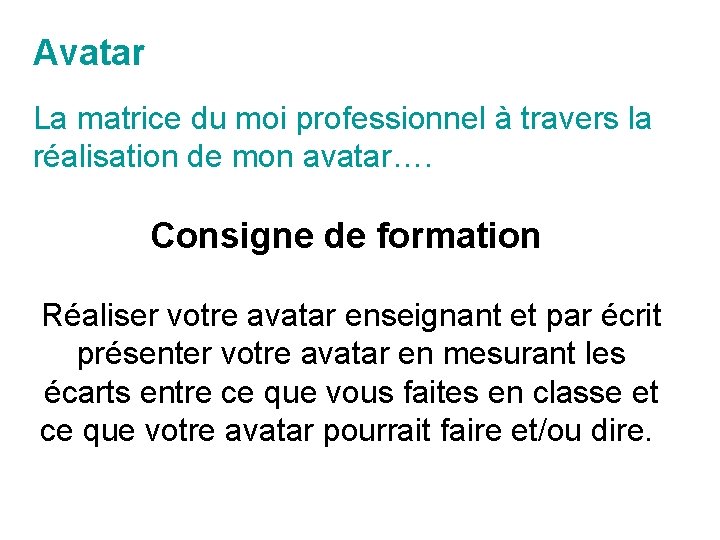 Avatar

La matrice du moi professionnel à travers la réalisation de mon avatar….

Consigne de formation

Réaliser votre avatar enseignant et par écrit présenter votre avatar en mesurant les écarts entre ce que vous faites en classe et ce que votre avatar pourrait faire et/ou dire.